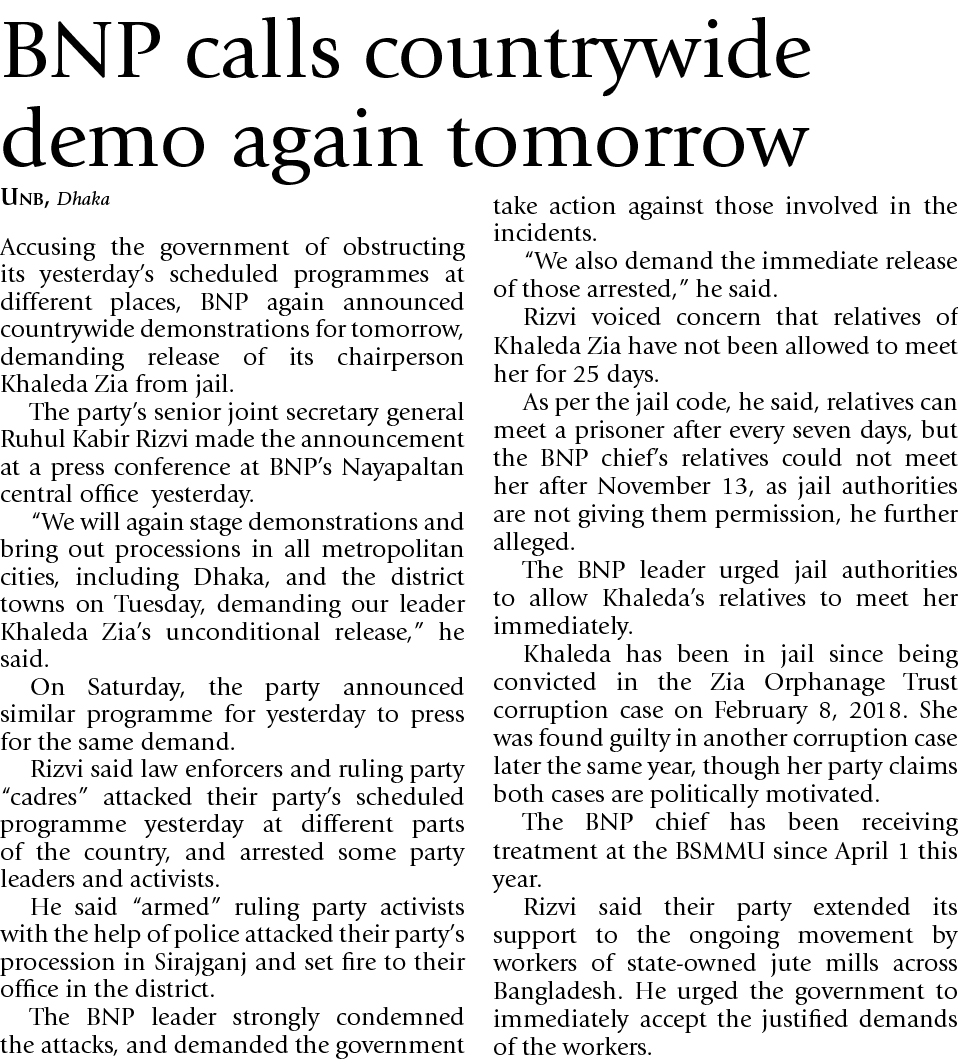 BNP calls countrywide demo again tomorrow

UNB, Dhaka

Accusing the government of obstructing its yesterday's scheduled programmes at different places, BNP again announced countrywide demonstrations for tomorrow, demanding release of its chairperson Khaleda Zia from jail.

The party's senior joint secretary general Ruhul Kabir Rizvi made the announcement at a press conference at BNP's Nayapaltan central office yesterday.

"We will again stage demonstrations and bring out processions in all metropolitan cities, including Dhaka, and the district towns on Tuesday, demanding our leader Khaleda Zia's unconditional release," he said.

On Saturday, the party announced similar programme for yesterday to press for the same demand.

Rizvi said law enforcers and ruling party "cadres" attacked their party's scheduled programme yesterday at different parts of the country, and arrested some party leaders and activists.

He said "armed" ruling party activists with the help of police attacked their party's procession in Sirajganj and set fire to their office in the district.

The BNP leader strongly condemned the attacks, and demanded the government take action against those involved in the incidents.

"We also demand the immediate release of those arrested," he said.

Rizvi voiced concern that relatives of Khaleda Zia have not been allowed to meet her for 25 days.

As per the jail code, he said, relatives can meet a prisoner after every seven days, but the BNP chief's relatives could not meet her after November 13, as jail authorities are not giving them permission, he further alleged.

The BNP leader urged jail authorities to allow Khaleda's relatives to meet her immediately.

Khaleda has been in jail since being convicted in the Zia Orphanage Trust corruption case on February 8, 2018. She was found guilty in another corruption case later the same year, though her party claims both cases are politically motivated.

The BNP chief has been receiving treatment at the BSMMU since April 1 this year.

Rizvi said their party extended its support to the ongoing movement by workers of state-owned jute mills across Bangladesh. He urged the government to immediately accept the justified demands of the workers.